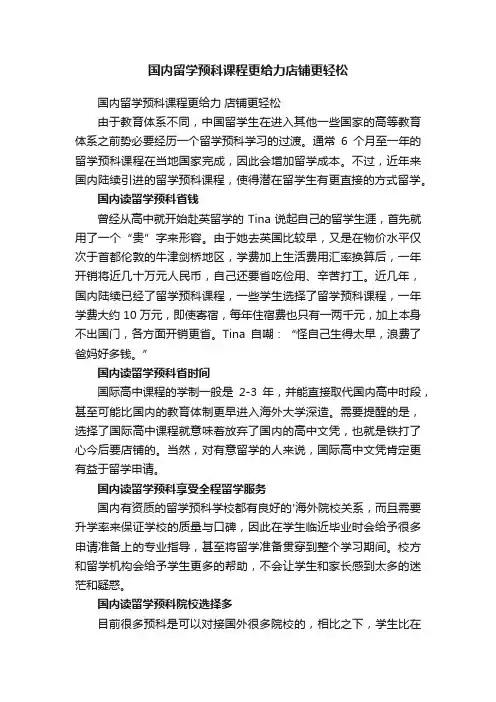 国内留学预科课程更给力店铺更轻松

国内留学预科课程更给力 店铺更轻松

由于教育体系不同，中国留学生在进入其他一些国家的高等教育体系之前势必要经历一个留学预科学习的过渡。通常 6 个月至一年的留学预科课程在当地国家完成，因此会增加留学成本。不过，近年来国内陆续引进的留学预科课程，使得潜在留学生有更直接的方式留学。

国内读留学预科省钱

曾经从高中就开始赴英留学的 Tina 说起自己的留学生涯，首先就用了一个“贵”字来形容。由于她去英国比较早，又是在物价水平仅次于首都伦敦的牛津剑桥地区，学费加上生活费用汇率换算后，一年开销将近几十万元人民币，自己还要省吃俭用、辛苦打工。近几年，国内陆续已经了留学预科课程，一些学生选择了留学预科课程，一年学费大约 10 万元，即使寄宿，每年住宿费也只有一两千元，加上本身不出国门，各方面开销更省。Tina 自嘲：“怪自己生得太早，浪费了爸妈好多钱。”

国内读留学预科省时间

国际高中课程的学制一般是 2-3 年，并能直接取代国内高中时段，甚至可能比国内的教育体制更早进入海外大学深造。需要提醒的是，选择了国际高中课程就意味着放弃了国内的高中文凭，也就是铁打了心今后要店铺的。当然，对有意留学的人来说，国际高中文凭肯定更有益于留学申请。

国内读留学预科享受全程留学服务

国内有资质的留学预科学校都有良好的'海外院校关系，而且需要升学率来保证学校的质量与口碑，因此在学生临近毕业时会给予很多申请准备上的专业指导，甚至将留学准备贯穿到整个学习期间。校方和留学机构会给予学生更多的帮助，不会让学生和家长感到太多的迷茫和疑惑。

国内读留学预科院校选择多

目前很多预科是可以对接国外很多院校的，相比之下，学生比在